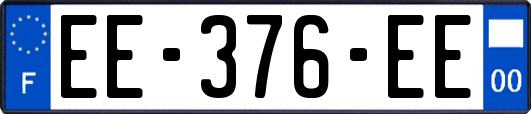 F
EE-376-EE
00